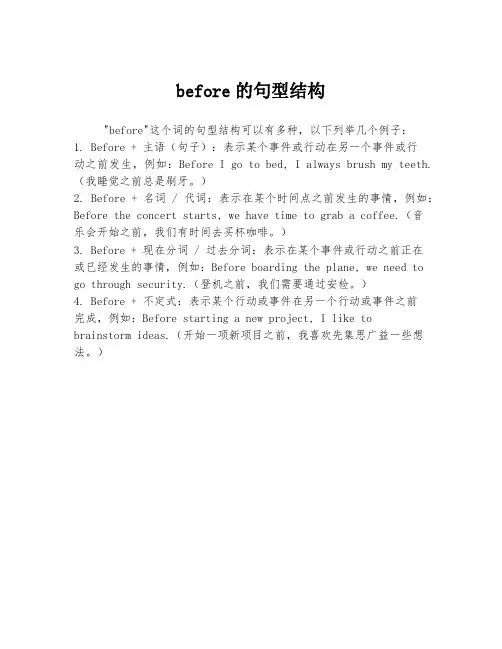 before 的句型结构

"before"这个词的句型结构可以有多种，以下列举几个例子：

1. Before + 主语（句子）：表示某个事件或行动在另一个事件或行动之前发生，例如：Before I go to bed, I always brush my teeth.（我睡觉之前总是刷牙。）

2. Before + 名词 / 代词：表示在某个时间点之前发生的事情，例如：Before the concert starts, we have time to grab a coffee.（音乐会开始之前，我们有时间去买杯咖啡。）

3. Before + 现在分词 / 过去分词：表示在某个事件或行动之前正在或已经发生的事情，例如：Before boarding the plane, we need to go through security.（登机之前，我们需要通过安检。）

4. Before + 不定式：表示某个行动或事件在另一个行动或事件之前完成，例如：Before starting a new project, I like to brainstorm ideas.（开始一项新项目之前，我喜欢先集思广益一些想法。）